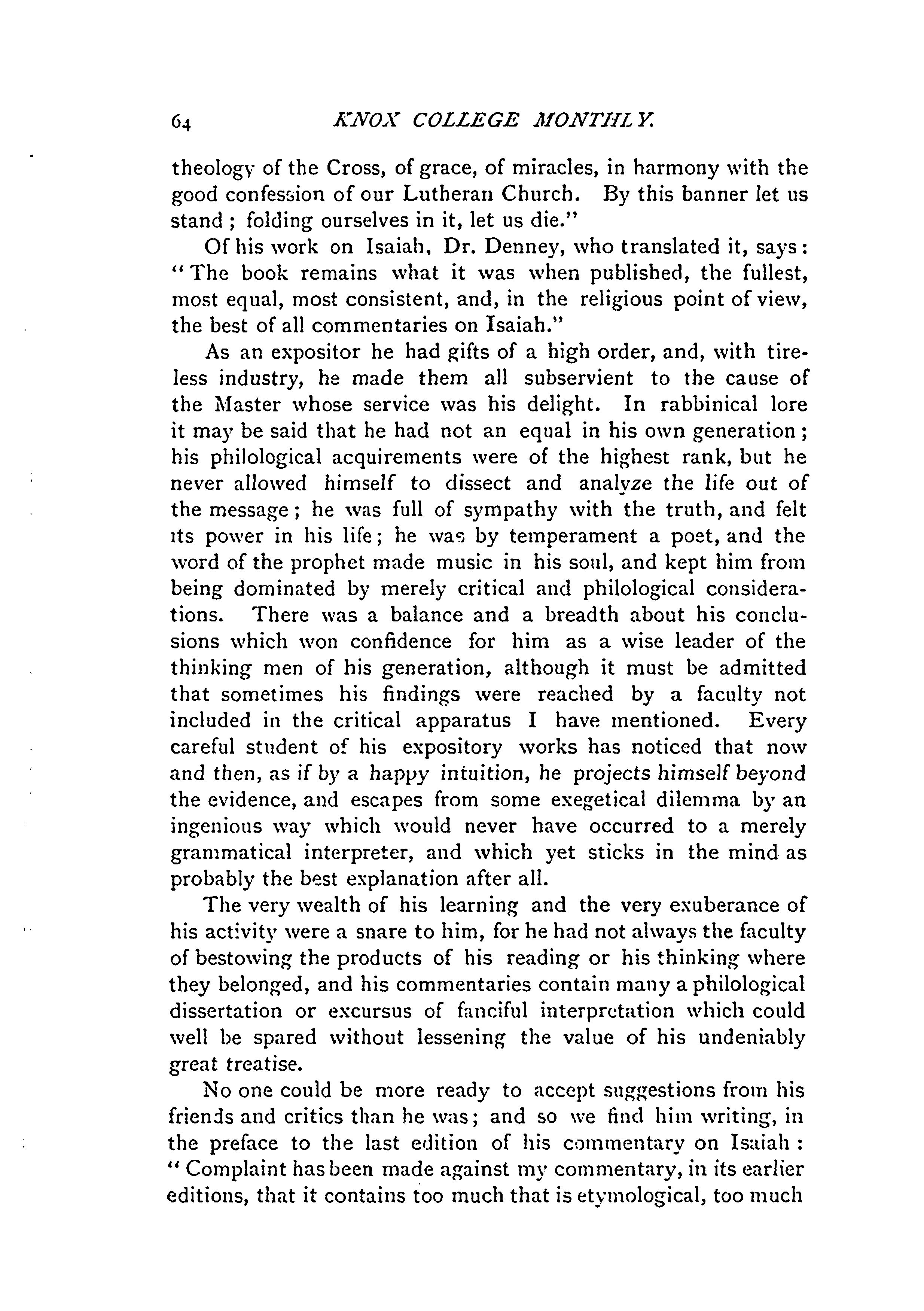 64 KNOX COLLEGE MONTHLY.

theology of the Cross, of grace, of miracles, in harmony with the good confession of our Lutheran Church. By this banner let us stand; folding ourselves in it, let us die."

Of his work on Isaiah, Dr. Denney, who translated it, says: "The book remains what it was when published, the fullest, most equal, most consistent, and, in the religious point of view, the best of all commentaries on Isaiah."

As an expositor he had gifts of a high order, and, with tireless industry, he made them all subservient to the cause of the Master whose service was his delight. In rabbinical lore it may be said that he had not an equal in his own generation; his philological acquirements were of the highest rank, but he never allowed himself to dissect and analyze the life out of the message; he was full of sympathy with the truth, and felt its power in his life; he was by temperament a poet, and the word of the prophet made music in his soul, and kept him from being dominated by merely critical and philological considerations. There was a balance and a breadth about his conclusions which won confidence for him as a wise leader of the thinking men of his generation, although it must be admitted that sometimes his findings were reached by a faculty not included in the critical apparatus I have mentioned. Every careful student of his expository works has noticed that now and then, as if by a happy intuition, he projects himself beyond the evidence, and escapes from some exegetical dilemma by an ingenious way which would never have occurred to a merely grammatical interpreter, and which yet sticks in the mind as probably the best explanation after all.

The very wealth of his learning and the very exuberance of his activity were a snare to him, for he had not always the faculty of bestowing the products of his reading or his thinking where they belonged, and his commentaries contain many a philological dissertation or excursus of fanciful interpretation which could well be spared without lessening the value of his undeniably great treatise.

No one could be more ready to accept suggestions from his friends and critics than he was; and so we find him writing, in the preface to the last edition of his commentary on Isaiah: "Complaint has been made against my commentary, in its earlier editions, that it contains too much that is etymological, too much